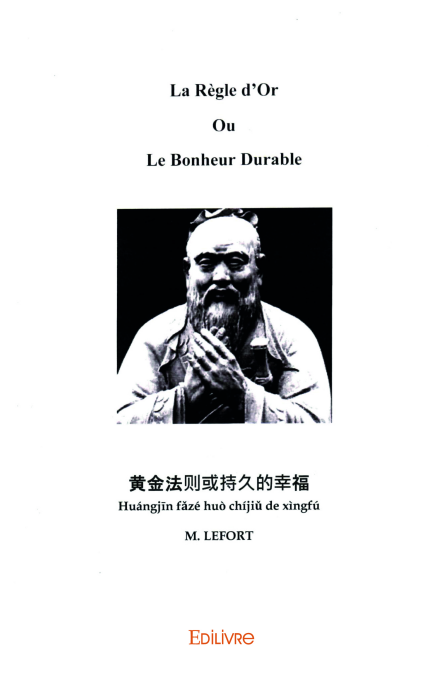 La Règle d'Or

Ou

Le Bonheur Durable

黄金法则或持久的幸福

Huángjīn fǎzé huò chíjiǔ de xìngfú

M. LEFORT

EDILIVRE